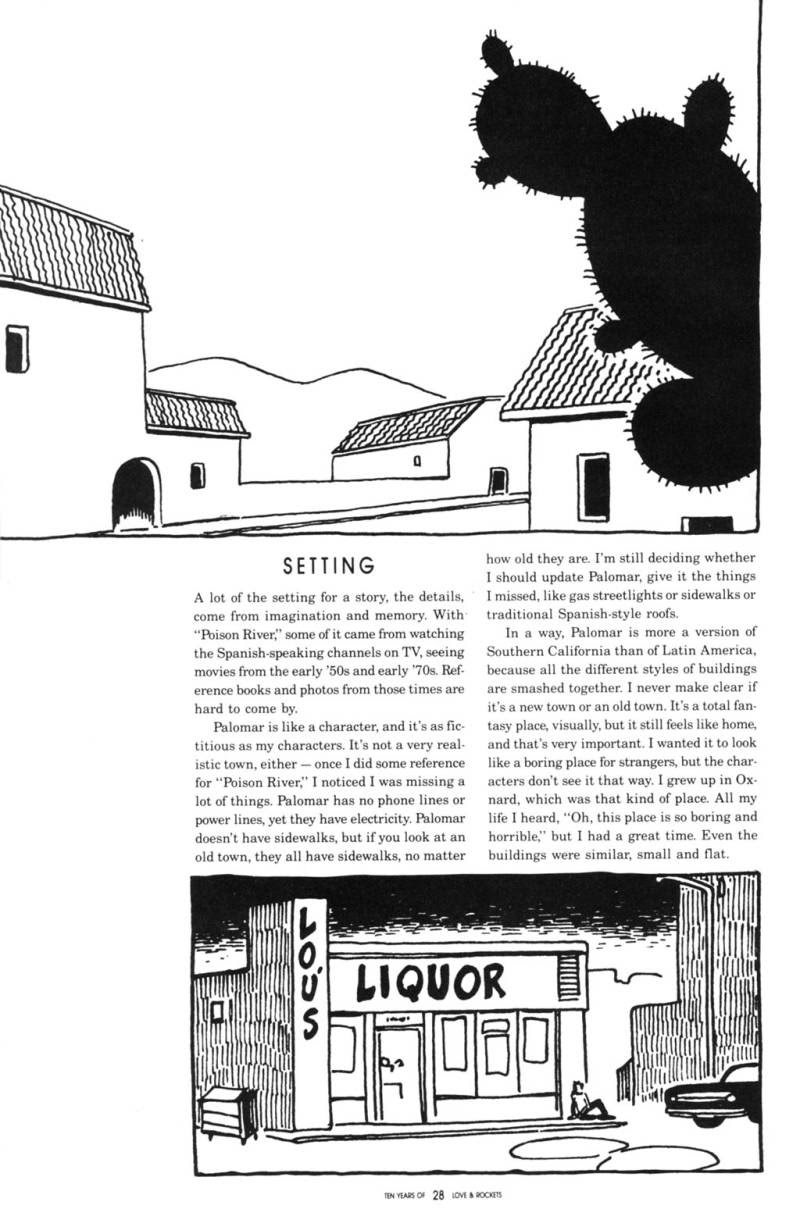 SETTING

A lot of the setting for a story, the details, come from imagination and memory. With "Poison River," some of it came from watching the Spanish-speaking channels on TV, seeing movies from the early '50s and early '70s. Reference books and photos from those times are hard to come by.

Palomar is like a character, and it's as fictitious as my characters. It's not a very realistic town, either — once I did some reference for "Poison River," I noticed I was missing a lot of things. Palomar has no phone lines or power lines, yet they have electricity. Palomar doesn't have sidewalks, but if you look at an old town, they all have sidewalks, no matter how old they are. I'm still deciding whether I should update Palomar, give it the things I missed, like gas streetlights or sidewalks or traditional Spanish-style roofs.

In a way, Palomar is more a version of Southern California than of Latin America, because all the different styles of buildings are smashed together. I never make clear if it's a new town or an old town. It's a total fantasy place, visually, but it still feels like home, and that's very important. I wanted it to look like a boring place for strangers, but the characters don't see it that way. I grew up in Oxnard, which was that kind of place. All my life I heard, "Oh, this place is so boring and horrible," but I had a great time. Even the buildings were similar, small and flat.

LOU'S

LIQUOR

TEN YEARS OF 28 LOVE & ROCKETS